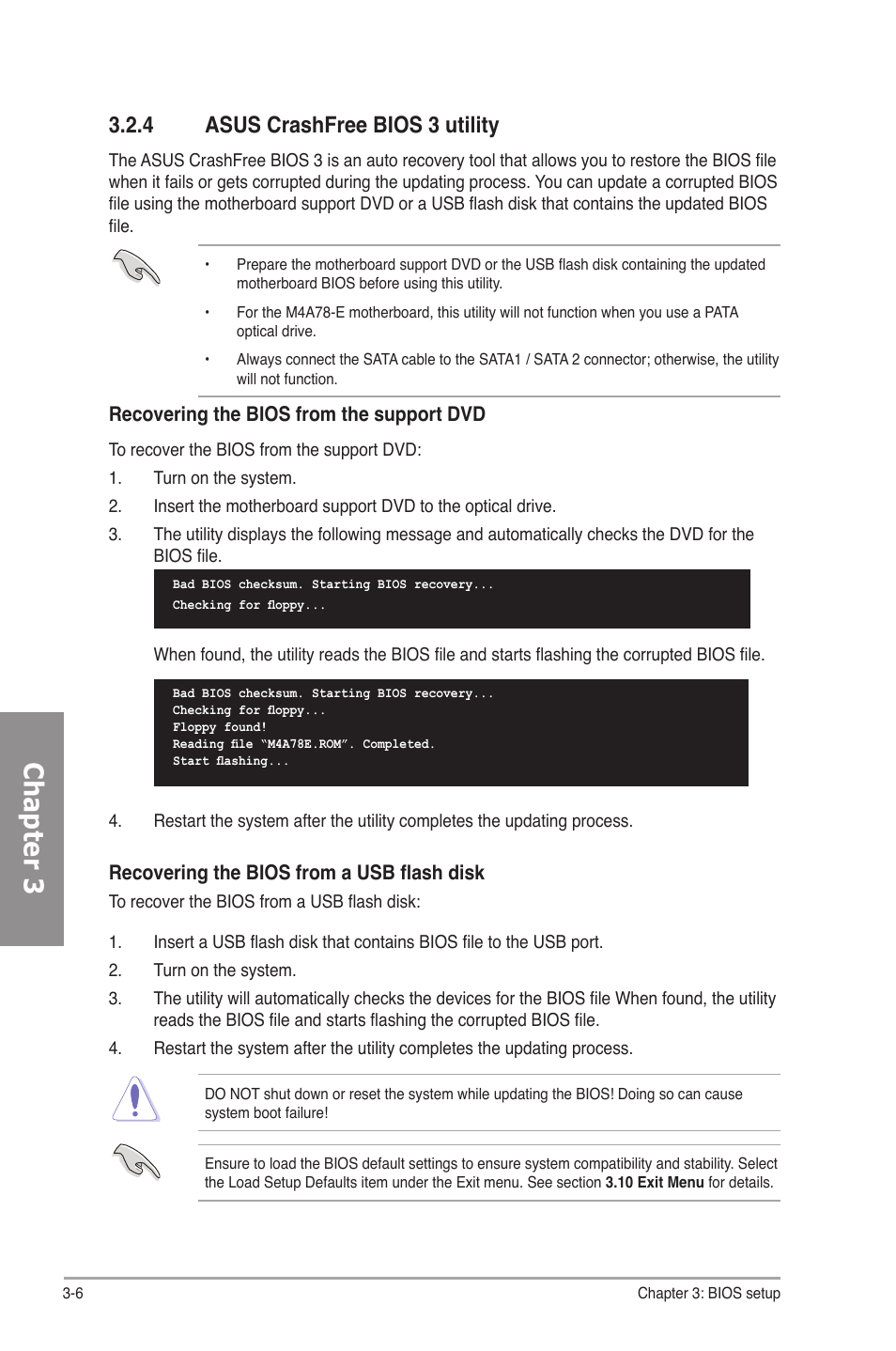 3.2.4 ASUS CrashFree BIOS 3 utility

The ASUS CrashFree BIOS 3 is an auto recovery tool that allows you to restore the BIOS file when it fails or gets corrupted during the updating process. You can update a corrupted BIOS file using the motherboard support DVD or a USB flash disk that contains the updated BIOS file.

• Prepare the motherboard support DVD or the USB flash disk containing the updated motherboard BIOS before using this utility.

• For the M4A78-E motherboard, this utility will not function when you use a PATA optical drive.

• Always connect the SATA cable to the SATA1 / SATA 2 connector; otherwise, the utility will not function.

Recovering the BIOS from the support DVD

To recover the BIOS from the support DVD:

1. Turn on the system.

2. Insert the motherboard support DVD to the optical drive.

3. The utility displays the following message and automatically checks the DVD for the BIOS file.

Bad BIOS checksum. Starting BIOS recovery...
Checking for floppy...

When found, the utility reads the BIOS file and starts flashing the corrupted BIOS file.

Bad BIOS checksum. Starting BIOS recovery...
Checking for floppy...
Floppy found!
Reading file "M4A78E.ROM". Completed.
Start flashing...

4. Restart the system after the utility completes the updating process.

Recovering the BIOS from a USB flash disk

To recover the BIOS from a USB flash disk:

1. Insert a USB flash disk that contains BIOS file to the USB port.

2. Turn on the system.

3. The utility will automatically checks the devices for the BIOS file When found, the utility reads the BIOS file and starts flashing the corrupted BIOS file.

4. Restart the system after the utility completes the updating process.

DO NOT shut down or reset the system while updating the BIOS! Doing so can cause system boot failure!

Ensure to load the BIOS default settings to ensure system compatibility and stability. Select the Load Setup Defaults item under the Exit menu. See section 3.10 Exit Menu for details.

Chapter 3

3-6

Chapter 3: BIOS setup